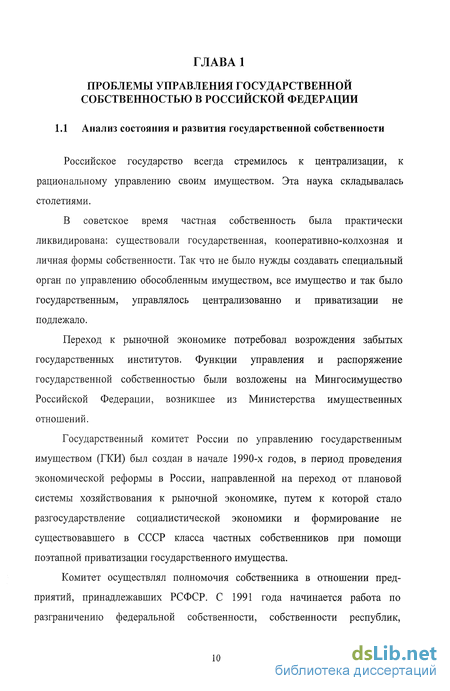 ГЛАВА 1

ПРОБЛЕМЫ УПРАВЛЕНИЯ ГОСУДАРСТВЕННОЙ СОБСТВЕННОСТЬЮ В РОССИЙСКОЙ ФЕДЕРАЦИИ

1.1 Анализ состояния и развития государственной собственности

Российское государство всегда стремилось к централизации, к рациональному управлению своим имуществом. Эта наука складывалась столетиями.

В советское время частная собственность была практически ликвидирована: существовали государственная, кооперативно-колхозная и личная формы собственности. Так что не было нужды создавать специальный орган по управлению обособленным имуществом, все имущество и так было государственным, управлялось централизованно и приватизации не подлежало.

Переход к рыночной экономике потребовал возрождения забытых государственных институтов. Функции управления и распоряжение государственной собственностью были возложены на Мингосимущество Российской Федерации, возникшее из Министерства имущественных отношений.

Государственный комитет России по управлению государственным имуществом (ГКИ) был создан в начале 1990-х годов, в период проведения экономической реформы в России, направленной на переход от плановой системы хозяйствования к рыночной экономике, путем к которой стало разгосударствление социалистической экономики и формирование не существовавшего в СССР класса частных собственников при помощи поэтапной приватизации государственного имущества.

Комитет осуществлял полномочия собственника в отношении предприятий, принадлежавших РСФСР. С 1991 года начинается работа по разграничению федеральной собственности, собственности республик,

10

dsLib.net
библиотека диссертаций